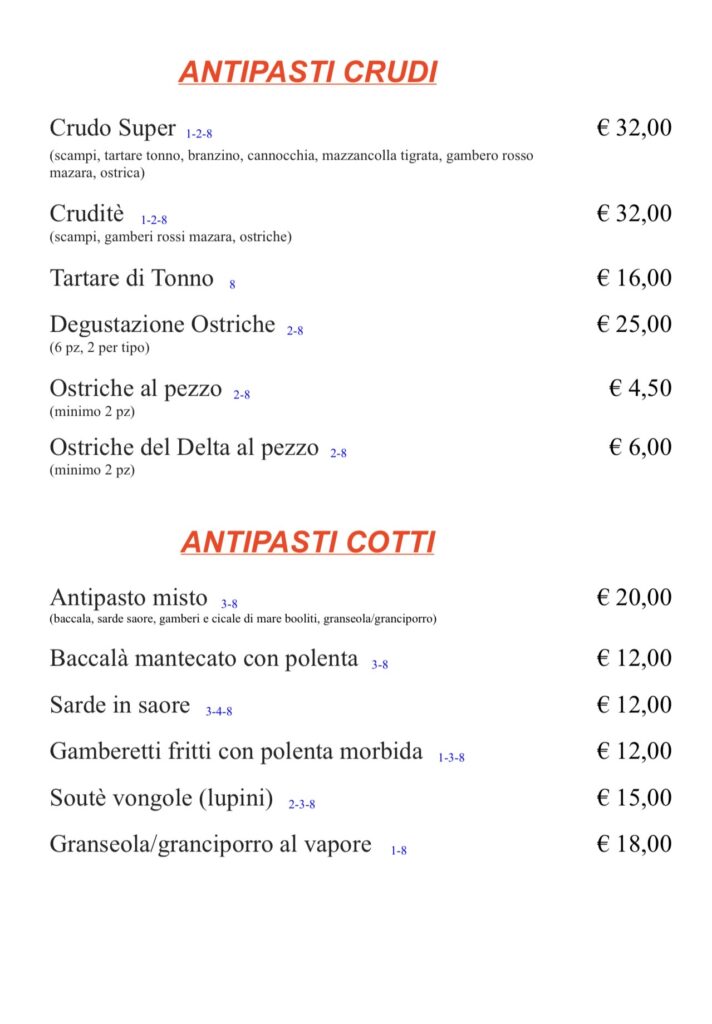 ANTIPASTI CRUDI

Crudo Super 1-2-8 € 32,00
(scampi, tartare tonno, branzino, cannocchia, mazzancolla tigrata, gambero rosso mazara, ostrica)

Cruditè 1-2-8 € 32,00
(scampi, gamberi rossi mazara, ostriche)

Tartare di Tonno 8 € 16,00

Degustazione Ostriche 2-8 € 25,00
(6 pz, 2 per tipo)

Ostriche al pezzo 2-8 € 4,50
(minimo 2 pz)

Ostriche del Delta al pezzo 2-8 € 6,00
(minimo 2 pz)

ANTIPASTI COTTI

Antipasto misto 3-8 € 20,00
(baccala, sarde saore, gamberi e cicale di mare booliti, granseola/granciporro)

Baccalà mantecato con polenta 3-8 € 12,00

Sarde in saore 3-4-8 € 12,00

Gamberetti fritti con polenta morbida 1-3-8 € 12,00

Soutè vongole (lupini) 2-3-8 € 15,00

Granseola/granciporro al vapore 1-8 € 18,00